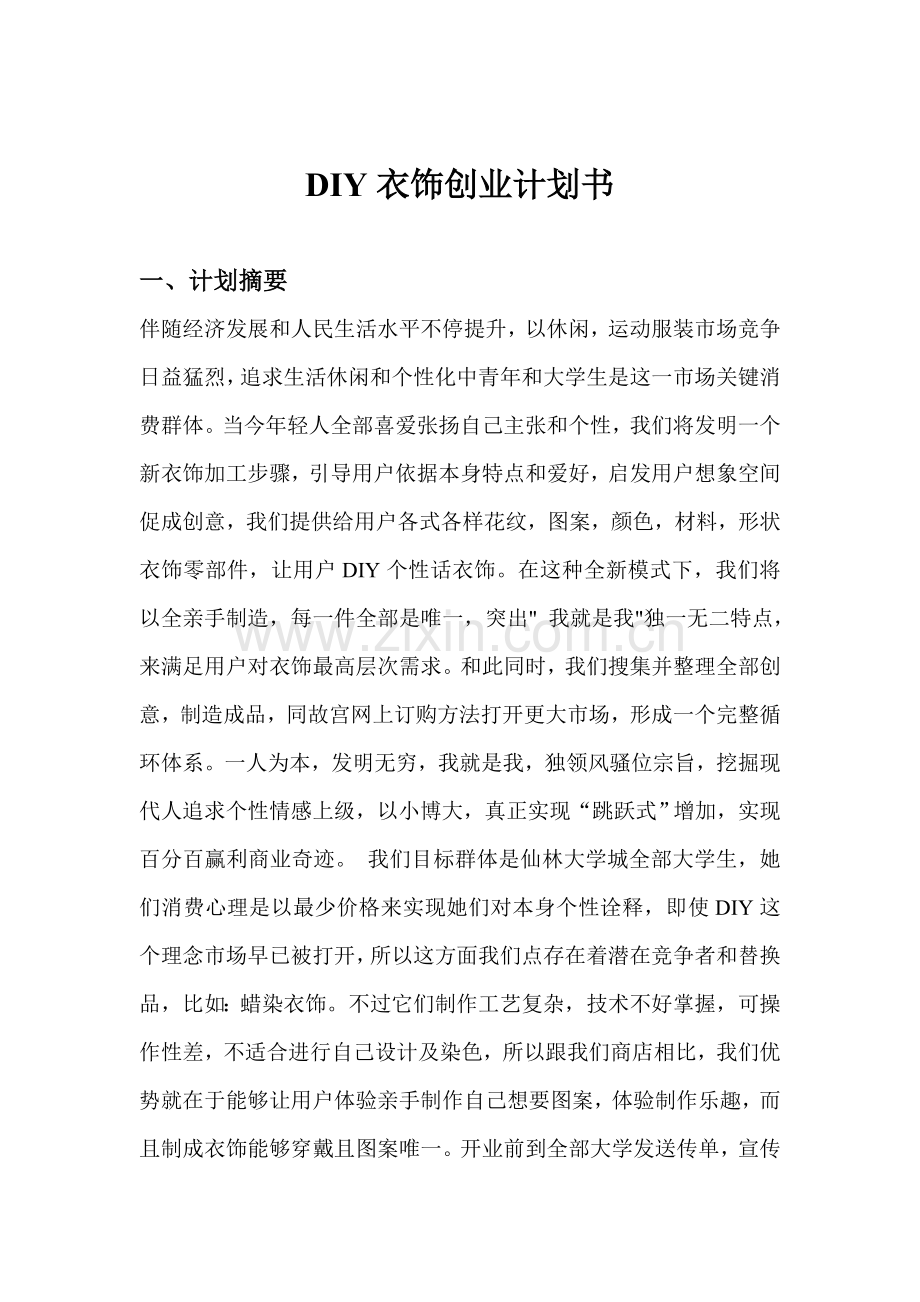 DIY 衣饰创业计划书

一、计划摘要

伴随经济发展和人民生活水平不停提升，以休闲，运动服装市场竞争日益猛烈，追求生活休闲和个性化中青年和大学生是这一市场关键消费群体。当今年轻人全部喜爱张扬自己主张和个性，我们将发明一个新衣饰加工步骤，引导用户依据本身特点和爱好，启发用户想象空间促成创意，我们提供给用户各式各样花纹，图案，颜色，材料，形状衣饰零部件，让用户 DIY 个性话衣饰。在这种全新模式下，我们将以全亲手制造，每一件全部是唯一，突出" 我就是我"独一无二特点，来满足用户对衣饰最高层次需求。和此同时，我们搜集并整理全部创意，制造成品，同故宫网上订购方法打开更大市场，形成一个完整循环体系。一人为本，发明无穷，我就是我，独领风骚位宗旨，挖掘现代人追求个性情感上级，以小博大，真正实现“跳跃式”增加，实现百分百赢利商业奇迹。 我们目标群体是仙林大学城全部大学生，她们消费心理是以最少价格来实现她们对本身个性诠释，即使 DIY 这个理念市场早已被打开，所以这方面我们点存在着潜在竞争者和替换品，比如:蜡染衣饰。不过它们制作工艺复杂，技术不好掌握，可操作性差，不适合进行自己设计及染色，所以跟我们商店相比，我们优势就在于能够让用户体验亲手制作自己想要图案，体验制作乐趣，而且制成衣饰能够穿戴且图案唯一。开业前到全部大学发送传单，宣传

www.zixin.com.cn